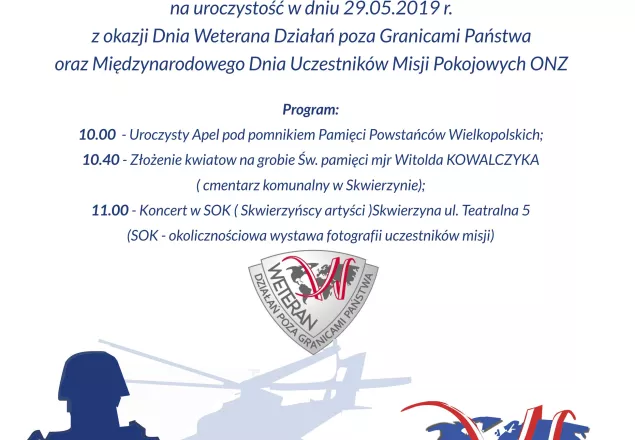 na uroczystość w dniu 29.05.2019 r.
z okazji Dnia Weterana Działań poza Granicami Państwa
oraz Międzynarodowego Dnia Uczestników Misji Pokojowych ONZ

Program:
10.00 - Uroczysty Apel pod pomnikiem Pamięci Powstańców Wielkopolskich;
10.40 - Złożenie kwiatow na grobie Św. pamięci mjr Witolda KOWALCZYKA
( cmentarz komunalny w Skwierzynie);
11.00 - Koncert w SOK ( Skwierzyńscy artyści )Skwierzyna ul. Teatralna 5
(SOK - okolicznościowa wystawa fotografii uczestników misji)

WETERAN
DZIAŁAŃ POZA GRANICAMI PAŃSTWA